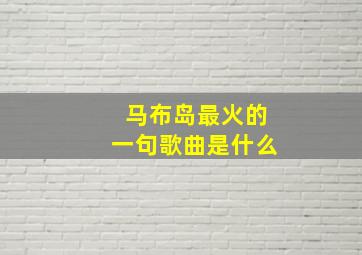 马布岛最火的
一句歌曲是什么